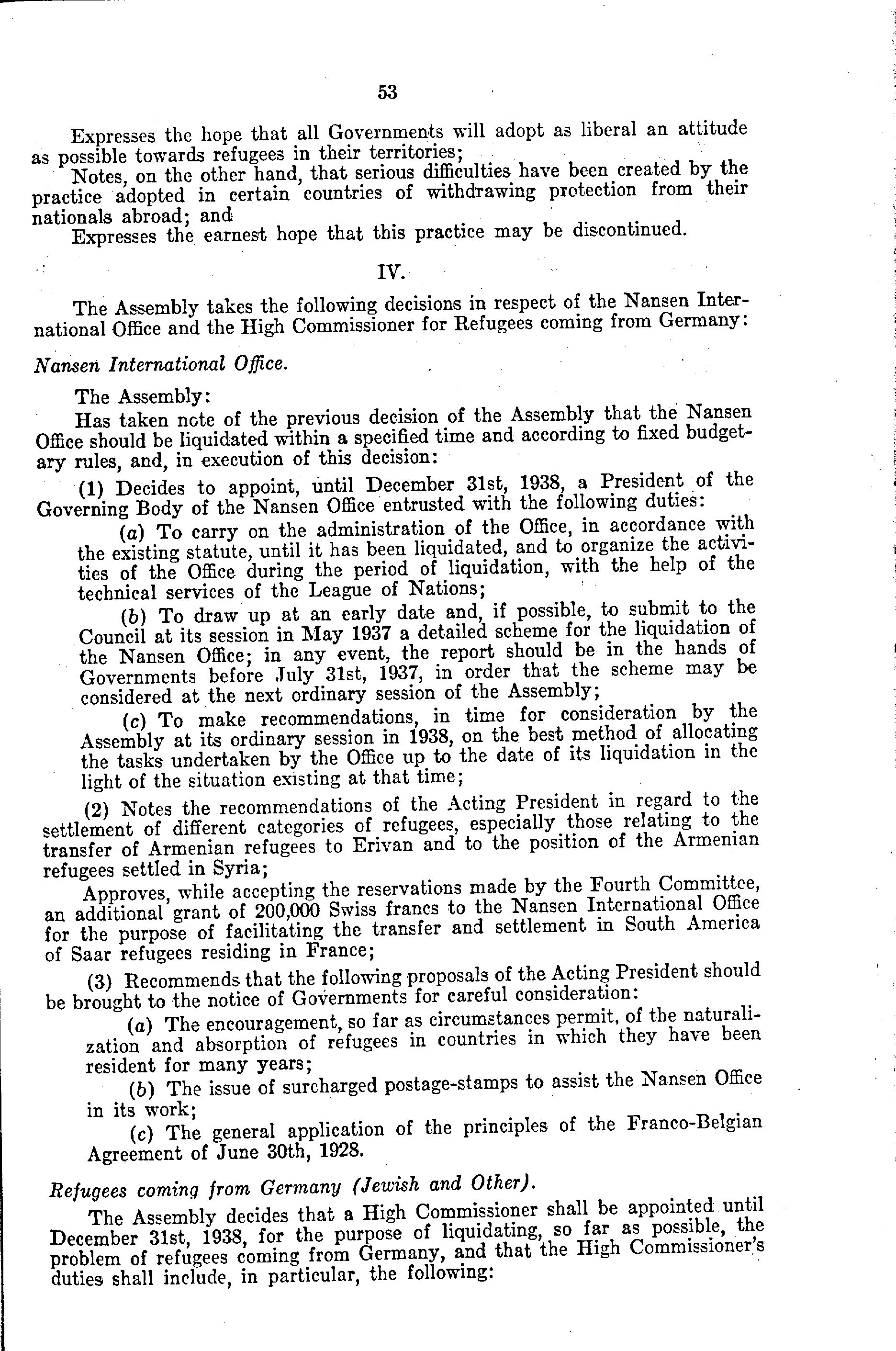 53

Expresses the hope that all Governments will adopt as liberal an attitude as possible towards refugees in their territories;

Notes, on the other hand, that serious difficulties have been created by the practice adopted in certain countries of withdrawing protection from their nationals abroad; and

Expresses the earnest hope that this practice may be discontinued.

IV.

The Assembly takes the following decisions in respect of the Nansen International Office and the High Commissioner for Refugees coming from Germany:

Nansen International Office.

The Assembly:

Has taken note of the previous decision of the Assembly that the Nansen Office should be liquidated within a specified time and according to fixed budgetary rules, and, in execution of this decision:

(1) Decides to appoint, until December 31st, 1938, a President of the Governing Body of the Nansen Office entrusted with the following duties:

(a) To carry on the administration of the Office, in accordance with the existing statute, until it has been liquidated, and to organize the activities of the Office during the period of liquidation, with the help of the technical services of the League of Nations;

(b) To draw up at an early date and, if possible, to submit to the Council at its session in May 1937 a detailed scheme for the liquidation of the Nansen Office; in any event, the report should be in the hands of Governments before July 31st, 1937, in order that the scheme may be considered at the next ordinary session of the Assembly;

(c) To make recommendations, in time for consideration by the Assembly at its ordinary session in 1938, on the best method of allocating the tasks undertaken by the Office up to the date of its liquidation in the light of the situation existing at that time;

(2) Notes the recommendations of the Acting President in regard to the settlement of different categories of refugees, especially those relating to the transfer of Armenian refugees to Erivan and to the position of the Armenian refugees settled in Syria;

Approves, while accepting the reservations made by the Fourth Committee, an additional grant of 200,000 Swiss francs to the Nansen International Office for the purpose of facilitating the transfer and settlement in South America of Saar refugees residing in France;

(3) Recommends that the following proposals of the Acting President should be brought to the notice of Governments for careful consideration:

(a) The encouragement, so far as circumstances permit, of the naturalization and absorption of refugees in countries in which they have been resident for many years;

(b) The issue of surcharged postage-stamps to assist the Nansen Office in its work;

(c) The general application of the principles of the Franco-Belgian Agreement of June 30th, 1928.

Refugees coming from Germany (Jewish and Other).

The Assembly decides that a High Commissioner shall be appointed until December 31st, 1938, for the purpose of liquidating, so far as possible, the problem of refugees coming from Germany, and that the High Commissioner's duties shall include, in particular, the following: